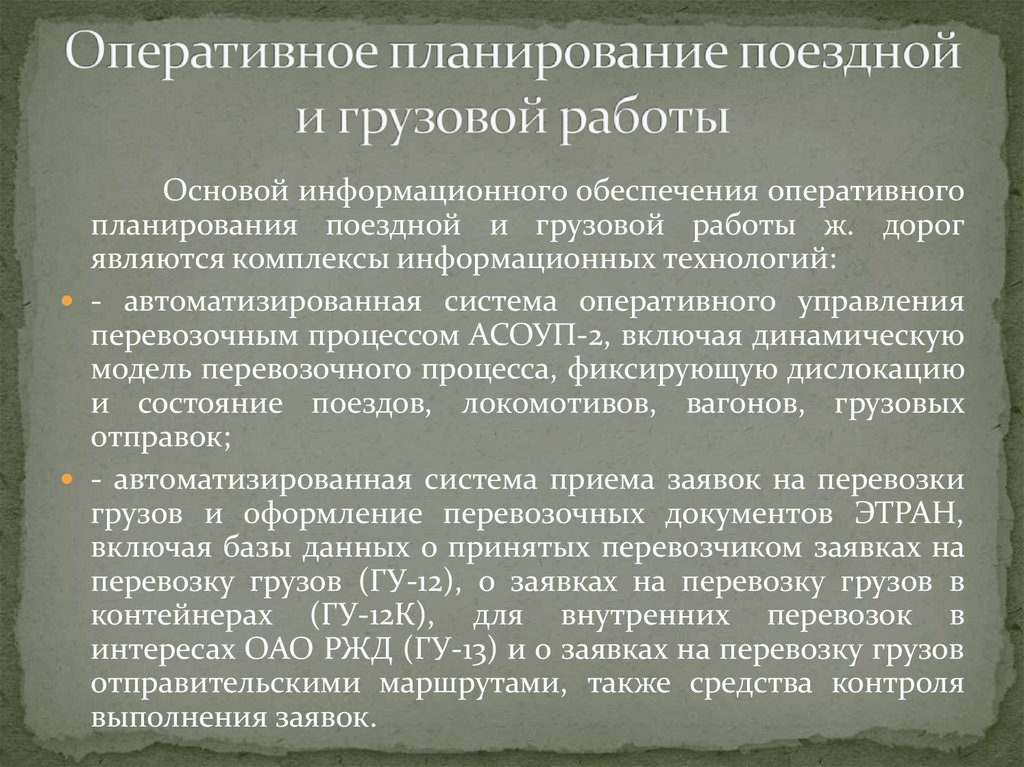 Оперативное планирование поездной и грузовой работы

Основой информационного обеспечения оперативного планирования поездной и грузовой работы ж. дорог являются комплексы информационных технологий:

- автоматизированная система оперативного управления перевозочным процессом АСОУП-2, включая динамическую модель перевозочного процесса, фиксирующую дислокацию и состояние поездов, локомотивов, вагонов, грузовых отправок;

- автоматизированная система приема заявок на перевозки грузов и оформление перевозочных документов ЭТРАН, включая базы данных о принятых перевозчиком заявках на перевозку грузов (ГУ-12), о заявках на перевозку грузов в контейнерах (ГУ-12К), для внутренних перевозок в интересах ОАО РЖД (ГУ-13) и о заявках на перевозку грузов отправительскими маршрутами, также средства контроля выполнения заявок.